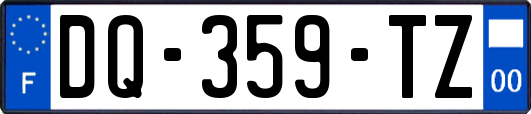 F
DQ-359-TZ
00